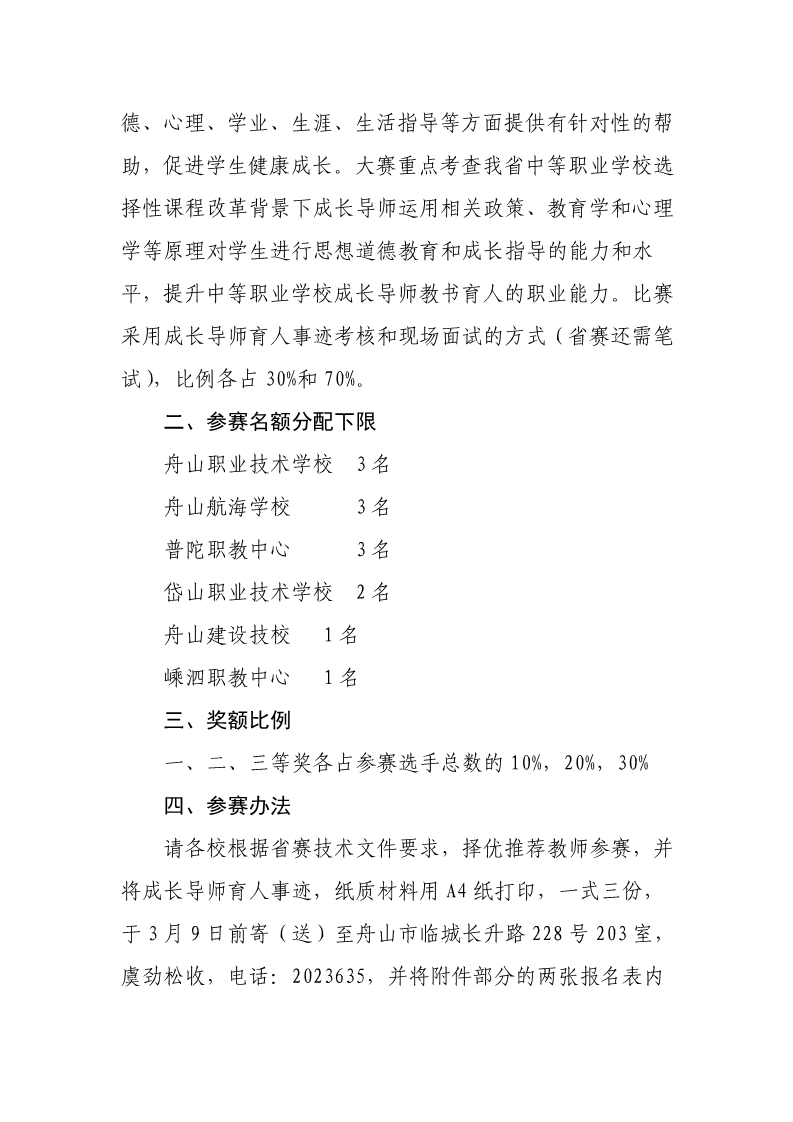 德、心理、学业、生涯、生活指导等方面提供有针对性的帮助，促进学生健康成长。大赛重点考查我省中等职业学校选择性课程改革背景下成长导师运用相关政策、教育学和心理学等原理对学生进行思想道德教育和成长指导的能力和水平，提升中等职业学校成长导师教书育人的职业能力。比赛采用成长导师育人事迹考核和现场面试的方式（省赛还需笔试），比例各占30%和70%。

二、参赛名额分配下限

舟山职业技术学校 3名

舟山航海学校 3名

普陀职教中心 3名

岱山职业技术学校 2名

舟山建设技校 1名

嵊泗职教中心 1名

三、奖额比例

一、二、三等奖各占参赛选手总数的10%，20%，30%

四、参赛办法

请各校根据省赛技术文件要求，择优推荐教师参赛，并将成长导师育人事迹，纸质材料用A4纸打印，一式三份，于3月9日前寄（送）至舟山市临城长升路228号203室，虞劲松收，电话：2023635，并将附件部分的两张报名表内